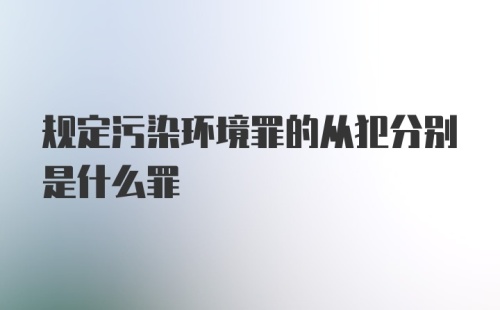 规定污染环境罪的从犯分别是什么罪